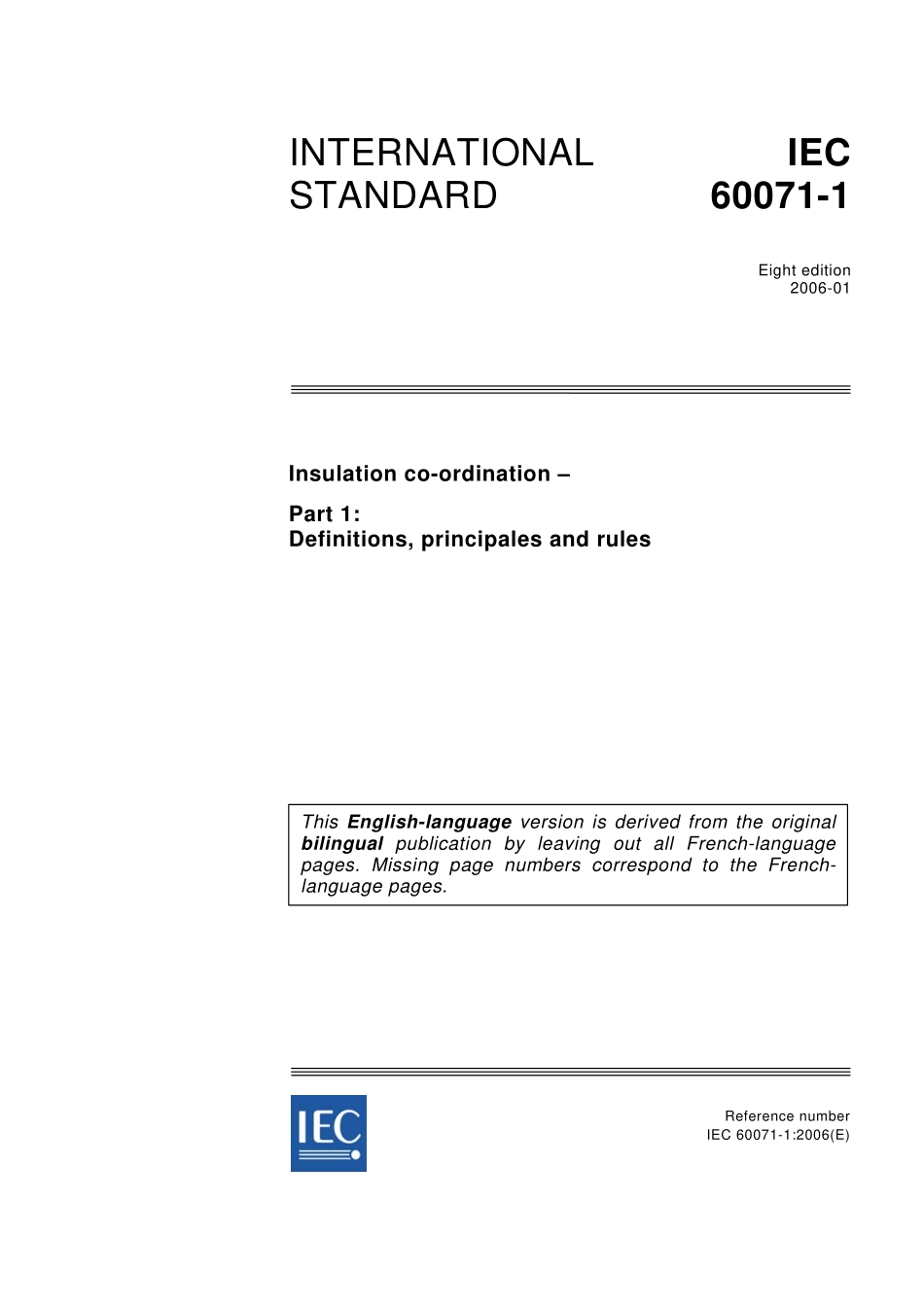 INTERNATIONAL STANDARD

IEC 60071-1

Eight edition
2006-01

Insulation co-ordination –

Part 1:
Definitions, principales and rules

This English-language version is derived from the original bilingual publication by leaving out all French-language pages. Missing page numbers correspond to the French-language pages.

IEC

Reference number
IEC 60071-1:2006(E)